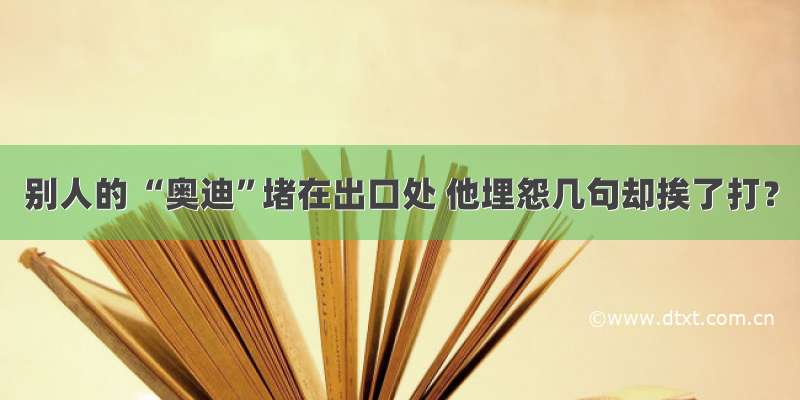 别人的“奥迪”堵在出口处 他埋怨几句却挨了打?

©www.dtxt.com.cn